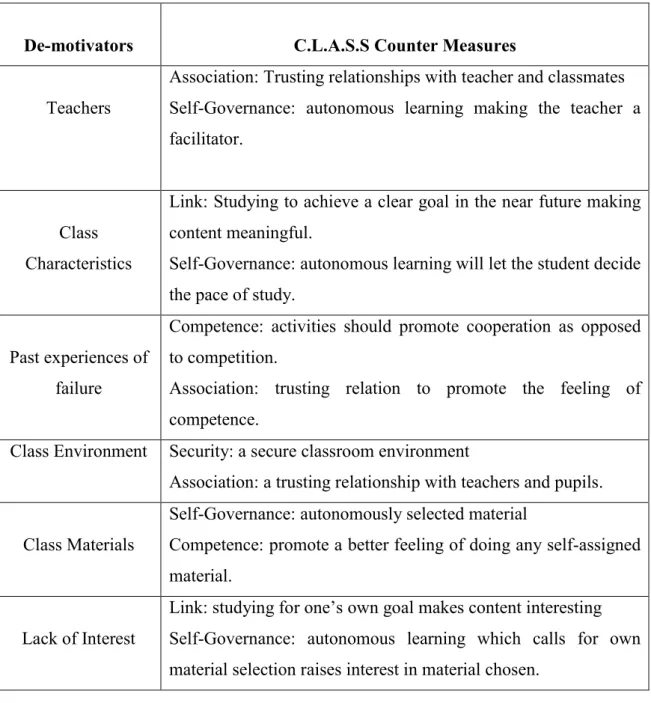 | De-motivators | C.L.A.S.S Counter Measures |
|---|---|
| Teachers | Association: Trusting relationships with teacher and classmates Self-Governance: autonomous learning making the teacher a facilitator. |
| Class Characteristics | Link: Studying to achieve a clear goal in the near future making content meaningful. Self-Governance: autonomous learning will let the student decide the pace of study. |
| Past experiences of failure | Competence: activities should promote cooperation as opposed to competition. Association: trusting relation to promote the feeling of competence. |
| Class Environment | Security: a secure classroom environment Association: a trusting relationship with teachers and pupils. |
| Class Materials | Self-Governance: autonomously selected material Competence: promote a better feeling of doing any self-assigned material. |
| Lack of Interest | Link: studying for one's own goal makes content interesting Self-Governance: autonomous learning which calls for own material selection raises interest in material chosen. |